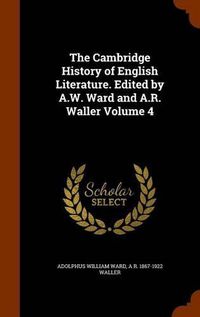 The Cambridge History of English Literature. Edited by A.W. Ward and A.R. Waller Volume 4

Scholar SELECT

ADOLPHUS WILLIAM WARD, A R. 1867-1922 WALLER